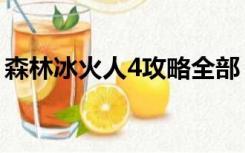 森林冰火人4攻略全部